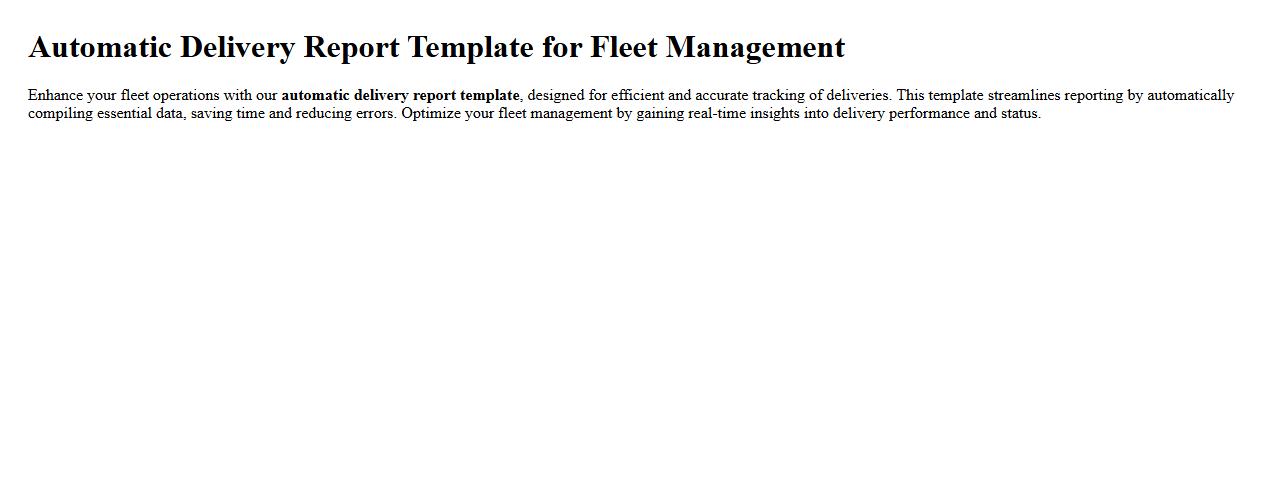 Automatic Delivery Report Template for Fleet Management

Enhance your fleet operations with our automatic delivery report template, designed for efficient and accurate tracking of deliveries. This template streamlines reporting by automatically compiling essential data, saving time and reducing errors. Optimize your fleet management by gaining real-time insights into delivery performance and status.